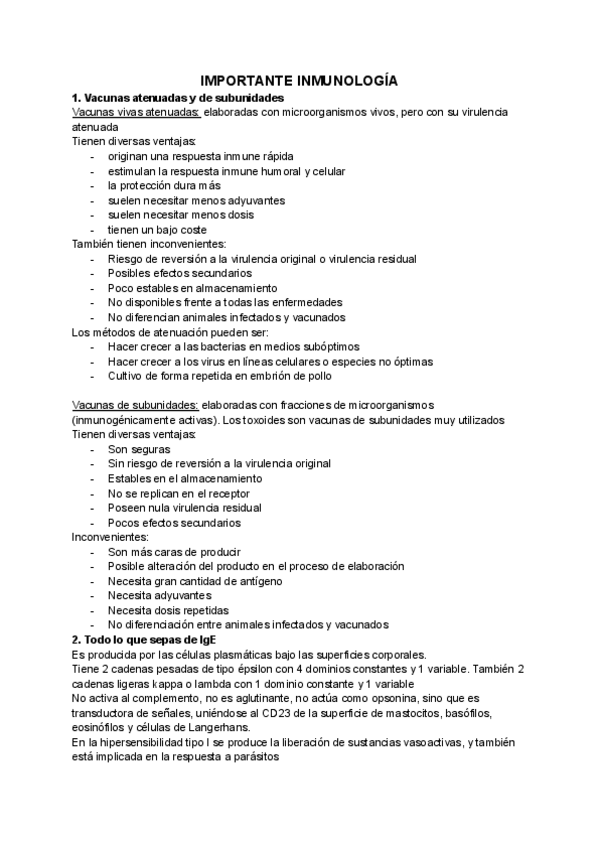 IMPORTANTE INMUNOLOGÍA

1. Vacunas atenuadas y de subunidades

Vacunas vivas atenuadas: elaboradas con microorganismos vivos, pero con su virulencia atenuada

Tienen diversas ventajas:
- originan una respuesta inmune rápida
- estimulan la respuesta inmune humoral y celular
- la protección dura más
- suelen necesitar menos adyuvantes
- suelen necesitar menos dosis
- tienen un bajo coste

También tienen inconvenientes:
- Riesgo de reversión a la virulencia original o virulencia residual
- Posibles efectos secundarios
- Poco estables en almacenamiento
- No disponibles frente a todas las enfermedades
- No diferencian animales infectados y vacunados

Los métodos de atenuación pueden ser:
- Hacer crecer a las bacterias en medios subóptimos
- Hacer crecer a los virus en líneas celulares o especies no óptimas
- Cultivo de forma repetida en embrión de pollo

Vacunas de subunidades: elaboradas con fracciones de microorganismos (inmunogénicamente activas). Los toxoides son vacunas de subunidades muy utilizados

Tienen diversas ventajas:
- Son seguras
- Sin riesgo de reversión a la virulencia original
- Estables en el almacenamiento
- No se replican en el receptor
- Poseen nula virulencia residual
- Pocos efectos secundarios

Inconvenientes:
- Son más caras de producir
- Posible alteración del producto en el proceso de elaboración
- Necesita gran cantidad de antígeno
- Necesita adyuvantes
- Necesita dosis repetidas
- No diferenciación entre animales infectados y vacunados

2. Todo lo que sepas de IgE

Es producida por las células plasmáticas bajo las superficies corporales.

Tiene 2 cadenas pesadas de tipo épsilon con 4 dominios constantes y 1 variable. También 2 cadenas ligeras kappa o lambda con 1 dominio constante y 1 variable

No activa al complemento, no es aglutinante, no actúa como opsonina, sino que es transductora de señales, uniéndose al CD23 de la superficie de mastocitos, basófilos, eosinófilos y células de Langerhans.

En la hipersensibilidad tipo I se produce la liberación de sustancias vasoactivas, y también está implicada en la respuesta a parásitos